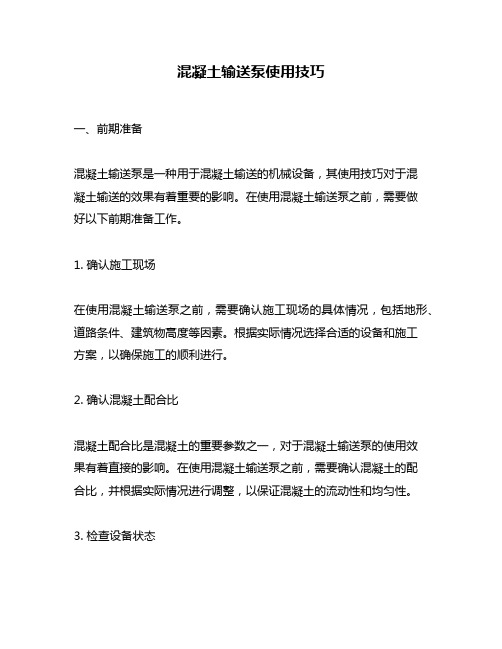 混凝土输送泵使用技巧

一、前期准备

混凝土输送泵是一种用于混凝土输送的机械设备，其使用技巧对于混凝土输送的效果有着重要的影响。在使用混凝土输送泵之前，需要做好以下前期准备工作。

1. 确认施工现场

在使用混凝土输送泵之前，需要确认施工现场的具体情况，包括地形、道路条件、建筑物高度等因素。根据实际情况选择合适的设备和施工方案，以确保施工的顺利进行。

2. 确认混凝土配合比

混凝土配合比是混凝土的重要参数之一，对于混凝土输送泵的使用效果有着直接的影响。在使用混凝土输送泵之前，需要确认混凝土的配合比，并根据实际情况进行调整，以保证混凝土的流动性和均匀性。

3. 检查设备状态